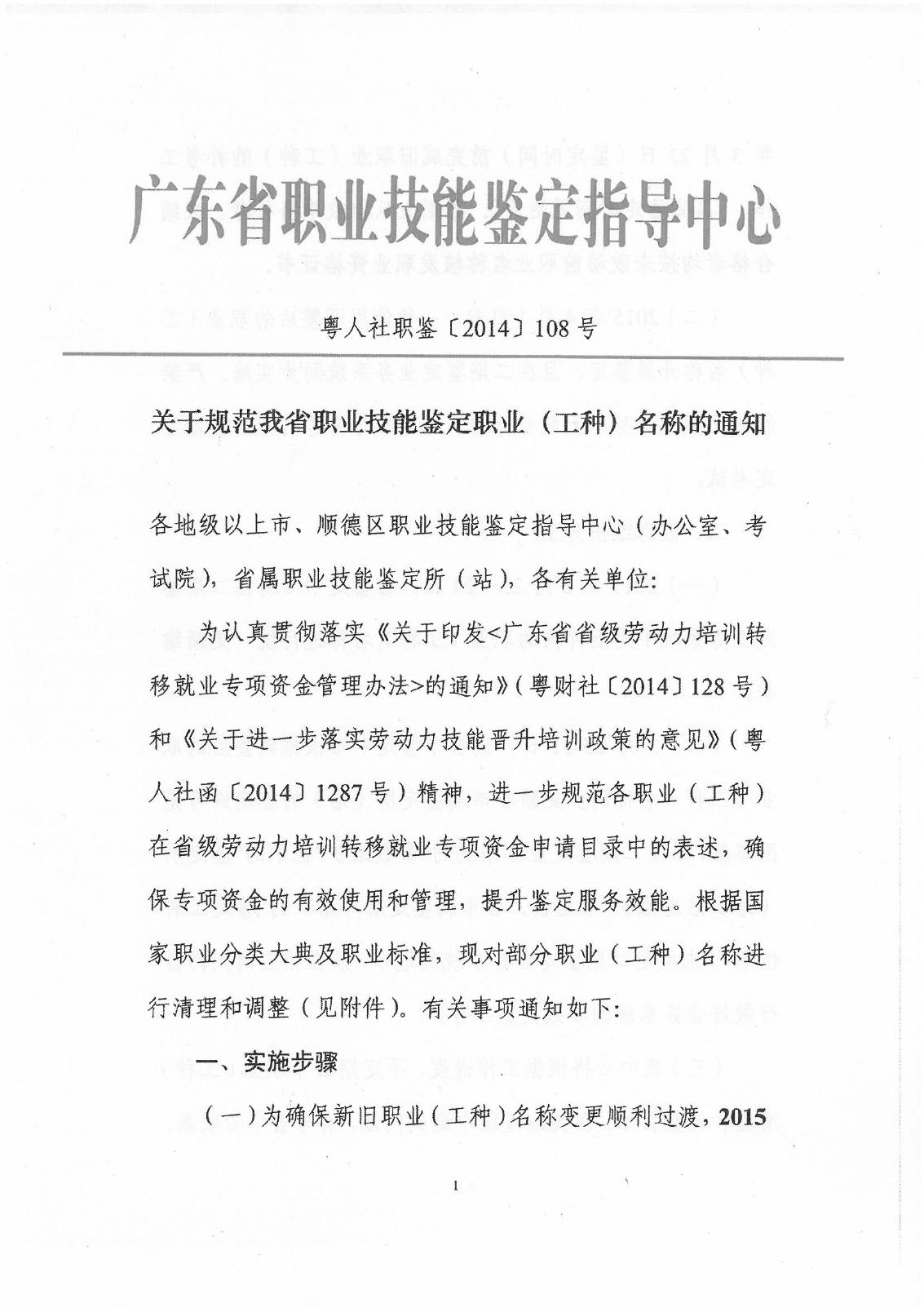 广东省职业技能鉴定指导中心

粤人社职鉴〔2014〕108号

关于规范我省职业技能鉴定职业（工种）名称的通知

各地级以上市、顺德区职业技能鉴定指导中心（办公室、考试院），省属职业技能鉴定所（站），各有关单位：

为认真贯彻落实《关于印发<广东省省级劳动力培训转移就业专项资金管理办法>的通知》（粤财社〔2014〕128号）和《关于进一步落实劳动力技能晋升培训政策的意见》（粤人社函〔2014〕1287号）精神，进一步规范各职业（工种）在省级劳动力培训转移就业专项资金申请目录中的表述，确保专项资金的有效使用和管理，提升鉴定服务效能。根据国家职业分类大典及职业标准，现对部分职业（工种）名称进行清理和调整（见附件）。有关事项通知如下：

一、实施步骤

（一）为确保新旧职业（工种）名称变更顺利过渡，2015

1